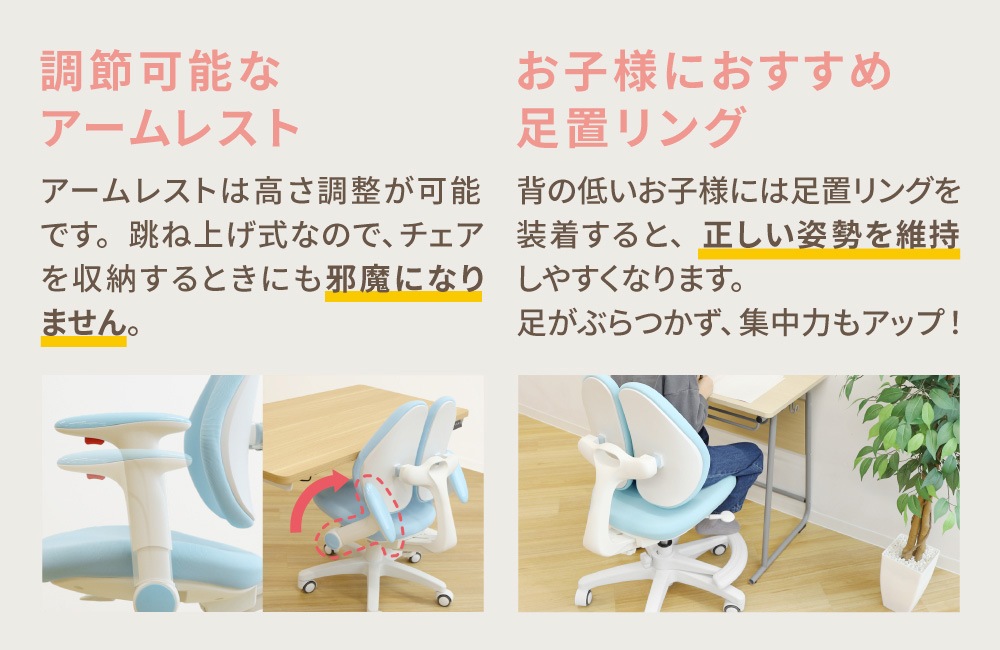 調節可能な
アームレスト

アームレストは高さ調整が可能です。跳ね上げ式なので、チェアを収納するときにも邪魔になりません。

お子様におすすめ
足置リング

背の低いお子様には足置リングを装着すると、正しい姿勢を維持しやすくなります。
足がぶらつかず、集中力もアップ！